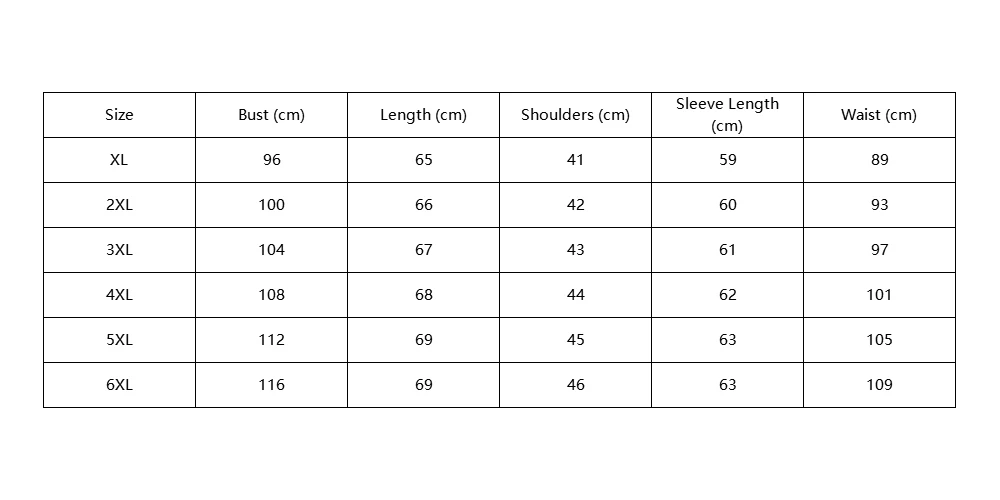 | Size | Bust (cm) | Length (cm) | Shoulders (cm) | Sleeve Length (cm) | Waist (cm) |
|---|---|---|---|---|---|
| XL | 96 | 65 | 41 | 59 | 89 |
| 2XL | 100 | 66 | 42 | 60 | 93 |
| 3XL | 104 | 67 | 43 | 61 | 97 |
| 4XL | 108 | 68 | 44 | 62 | 101 |
| 5XL | 112 | 69 | 45 | 63 | 105 |
| 6XL | 116 | 69 | 46 | 63 | 109 |